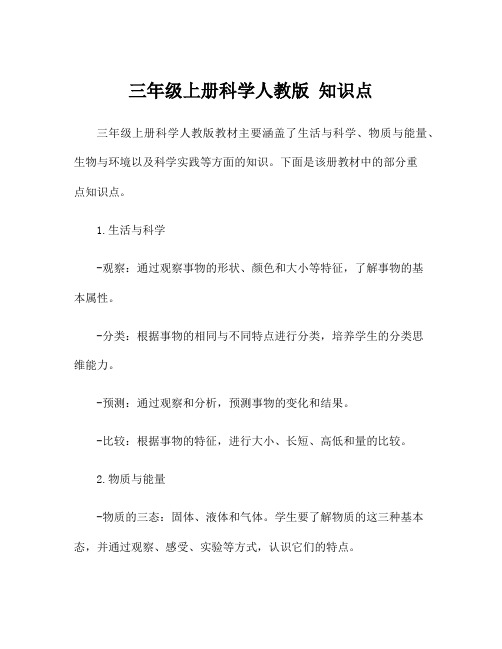 三年级上册科学人教版 知识点

三年级上册科学人教版教材主要涵盖了生活与科学、物质与能量、生物与环境以及科学实践等方面的知识。下面是该册教材中的部分重点知识点。

1.生活与科学

-观察：通过观察事物的形状、颜色和大小等特征，了解事物的基本属性。

-分类：根据事物的相同与不同特点进行分类，培养学生的分类思维能力。

-预测：通过观察和分析，预测事物的变化和结果。

-比较：根据事物的特征，进行大小、长短、高低和量的比较。

2.物质与能量

-物质的三态：固体、液体和气体。学生要了解物质的这三种基本态，并通过观察、感受、实验等方式，认识它们的特点。